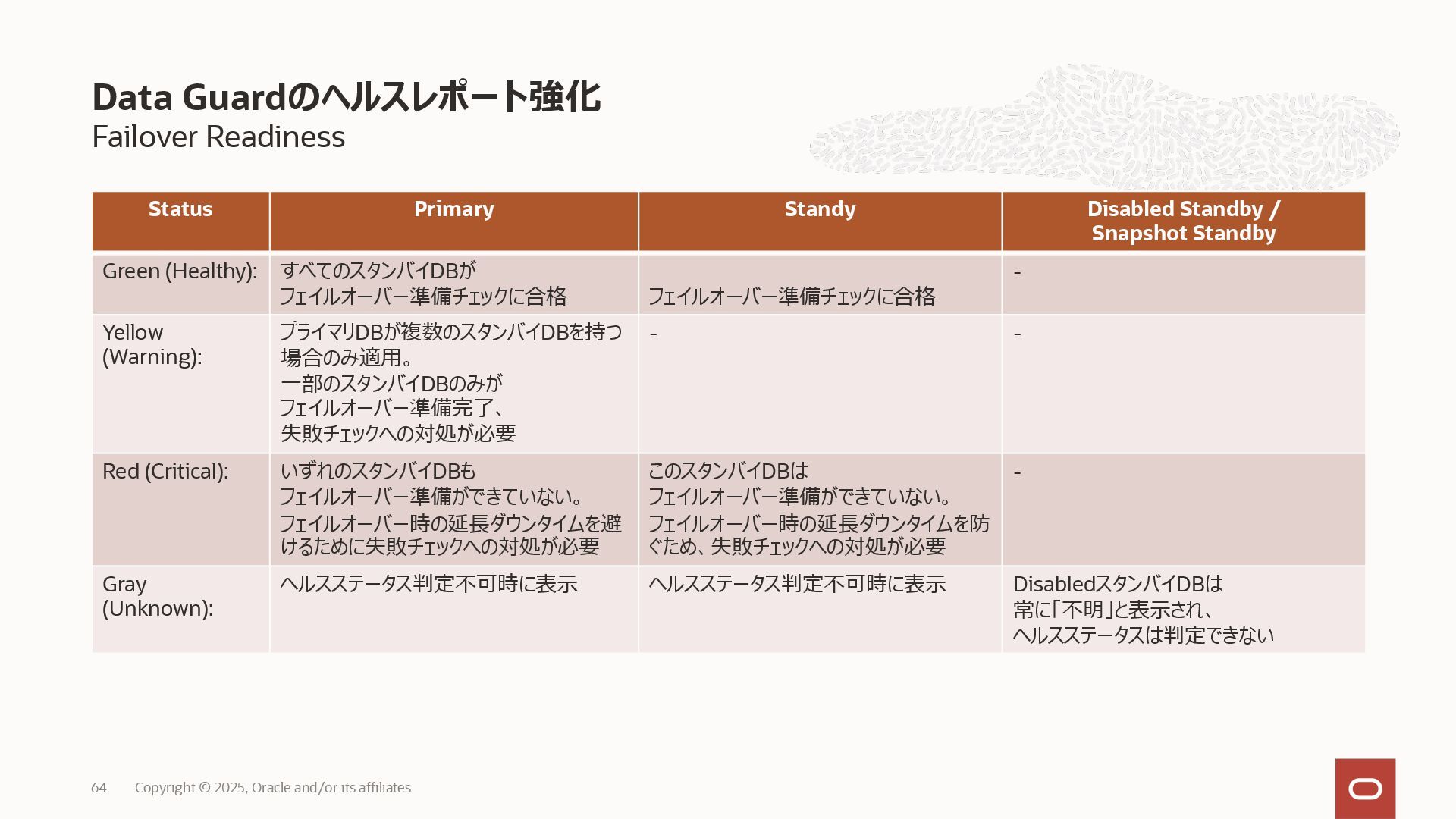 Data Guardのヘルスレポート強化
Failover Readiness

| Status | Primary | Standy | Disabled Standby / Snapshot Standby |
|---|---|---|---|
| Green (Healthy): | すべてのスタンバイDBが フェイルオーバー準備チェックに合格 | フェイルオーバー準備チェックに合格 | - |
| Yellow (Warning): | プライマリDBが複数のスタンバイDBを持つ場合のみ適用。 一部のスタンバイDBのみが フェイルオーバー準備完了、 失敗チェックへの対処が必要 | - | - |
| Red (Critical): | いずれのスタンバイDBも フェイルオーバー準備ができていない。 フェイルオーバー時の延長ダウンタイムを避けるために失敗チェックへの対処が必要 | このスタンバイDBは フェイルオーバー準備ができていない。 フェイルオーバー時の延長ダウンタイムを防ぐため、失敗チェックへの対処が必要 | - |
| Gray (Unknown): | ヘルスステータス判定不可時に表示 | ヘルスステータス判定不可時に表示 | DisabledスタンバイDBは 常に「不明」と表示され、 ヘルスステータスは判定できない |

64 Copyright © 2025, Oracle and/or its affiliates